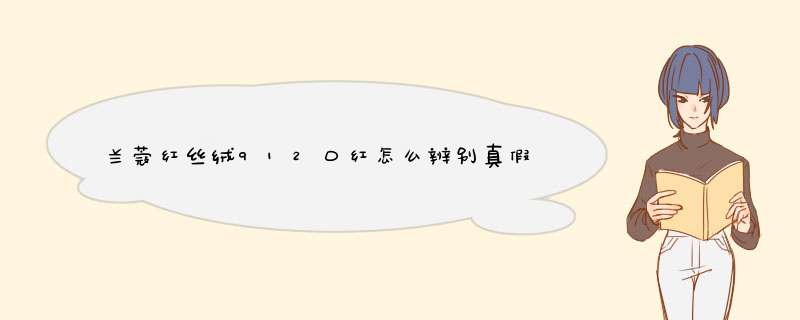 兰蔻红丝绒912口红怎么辨别真假